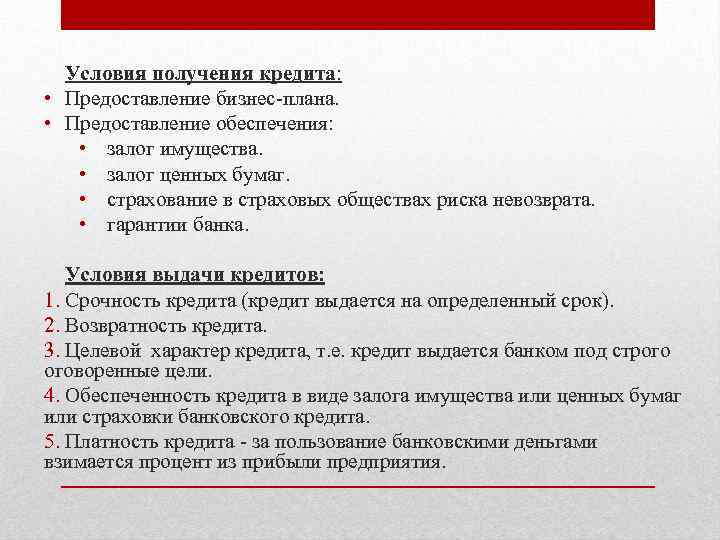 Условия получения кредита:
• Предоставление бизнес-плана.
• Предоставление обеспечения:
• залог имущества.
• залог ценных бумаг.
• страхование в страховых обществах риска невозврата.
• гарантии банка.

Условия выдачи кредитов:
1. Срочность кредита (кредит выдается на определенный срок).
2. Возвратность кредита.
3. Целевой характер кредита, т.е. кредит выдается банком под строго оговоренные цели.
4. Обеспеченность кредита в виде залога имущества или ценных бумаг или страховки банковского кредита.
5. Платность кредита - за пользование банковскими деньгами взимается процент из прибыли предприятия.